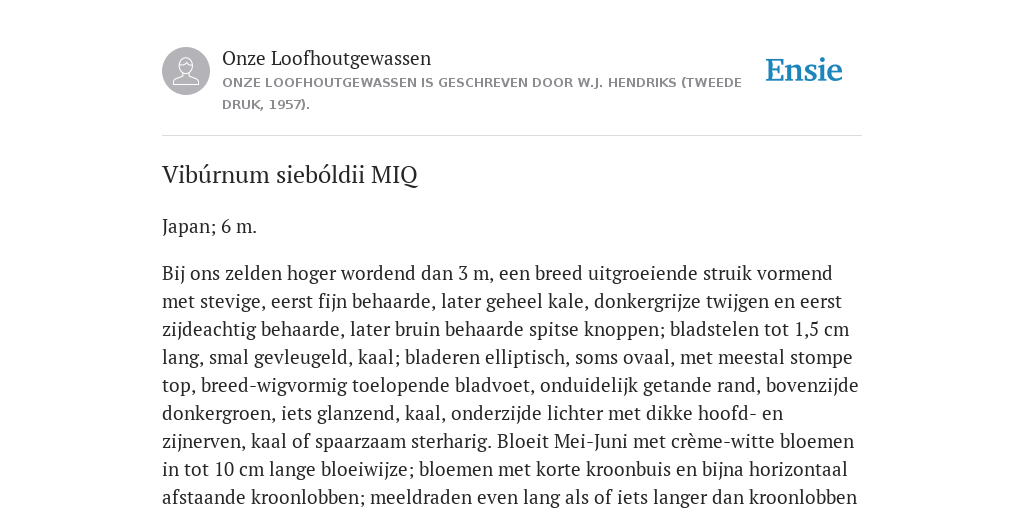 Onze Loofhoutgewassen

ONZE LOOFHOUTGEWASSEN IS GESCHREVEN DOOR W.J. HENDRIKS (TWEEDE DRUK, 1957).

Ensie

Vibúrnum siebóldii MIQ

Japan; 6 m.

Bij ons zelden hoger wordend dan 3 m, een breed uitgroeiende struik vormend met stevige, eerst fijn behaarde, later geheel kale, donkergrijze twijgen en eerst zijdeachtig behaarde, later bruin behaarde spitse knoppen; bladstelen tot 1,5 cm lang, smal gevleugeld, kaal; bladeren elliptisch, soms ovaal, met meestal stompe top, breed-wigvormig toelopende bladvoet, onduidelijk getande rand, bovenzijde donkergroen, iets glanzend, kaal, onderzijde lichter met dikke hoofd- en zijnerven, kaal of spaarzaam sterharig. Bloeit Mei-Juni met crème-witte bloemen in tot 10 cm lange bloeiwijze; bloemen met korte kroonbuis en bijna horizontaal afstaande kroonlobben; meeldraden even lang als of iets langer dan kroonlobben